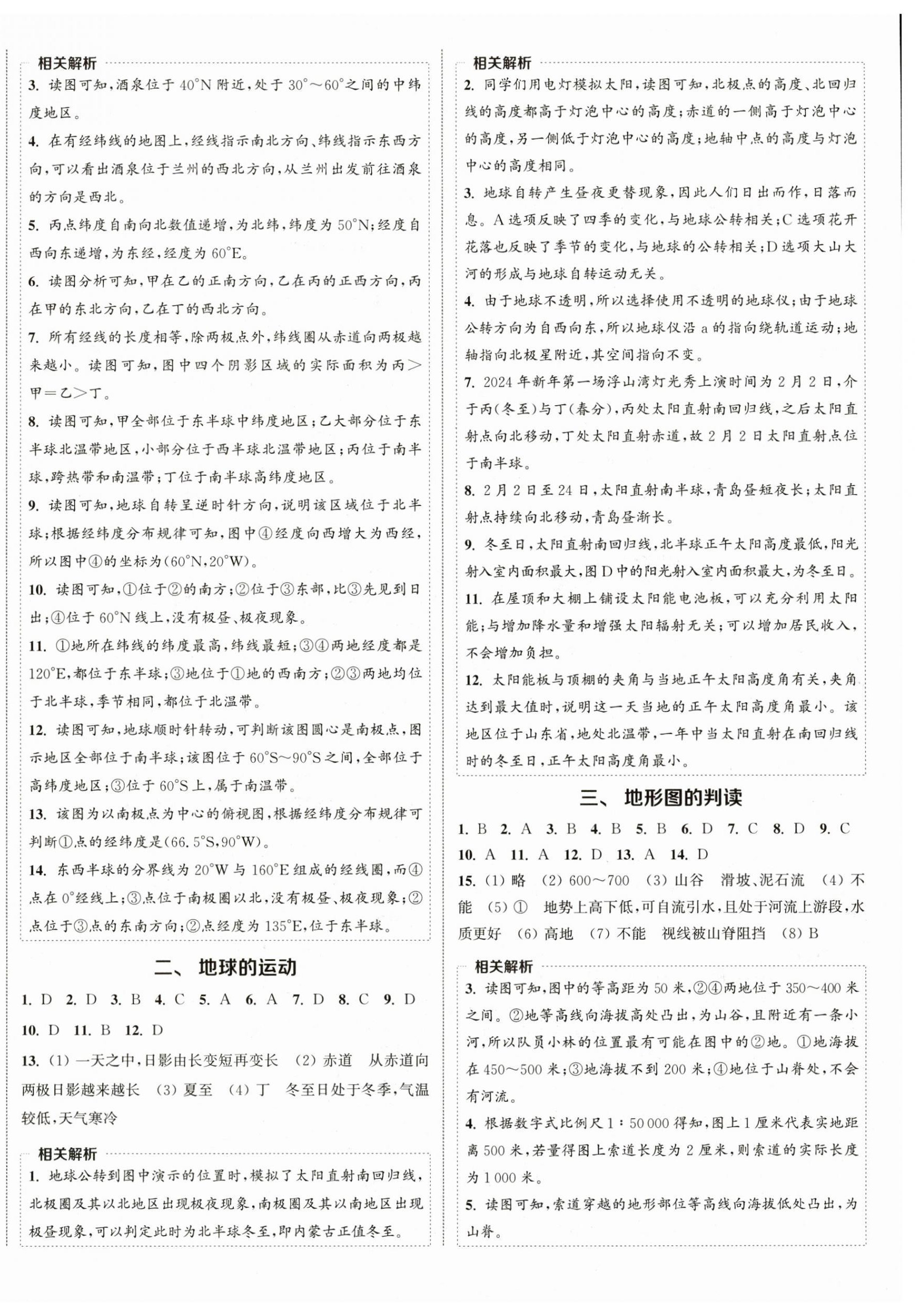 相关解析

3. 读图可知，酒泉位于 40°N 附近，处于 30°～60°之间的中纬度地区。

4. 在有经纬线的地图上，经线指示南北方向、纬线指示东西方向，可以看出酒泉位于兰州的西北方向，从兰州出发前往酒泉的方向是西北。

5. 丙点纬度自南向北数值递增，为北纬，纬度为 50°N；经度自西向东递增，为东经，经度为 60°E。

6. 读图分析可知，甲在乙的正南方向，乙在丙的正西方向，丙在甲的东北方向，乙在丁的西北方向。

7. 所有经线的长度相等，除两极点外，纬线圈从赤道向两极越来越小。读图可知，图中四个阴影区域的实际面积为丙＞甲＝乙＞丁。

8. 读图可知，甲全部位于东半球中纬度地区；乙大部分位于东半球北温带地区，小部分位于西半球北温带地区；丙位于南半球，跨热带和南温带；丁位于南半球高纬度地区。

9. 读图可知，地球自转呈逆时针方向，说明该区域位于北半球；根据经纬度分布规律可知，图中④经度向西增大为西经，所以图中④的坐标为(60°N，20°W)。

10. 读图可知，①位于②的南方；②位于③东部，比③先见到日出；④位于 60°N 线上，没有极昼、极夜现象。

11. ①地所在纬线的纬度最高，纬线最短；③④两地经度都是 120°E，都位于东半球；③地位于①地的西南方；②③两地均位于北半球，季节相同，都位于北温带。

12. 读图可知，地球顺时针转动，可判断该图圆心是南极点，图示地区全部位于南半球；该图位于 60°S～90°S 之间，全部位于高纬度地区；③位于 60°S 上，属于南温带。

13. 该图为以南极点为中心的俯视图，根据经纬度分布规律可判断①点的经纬度是(66.5°S，90°W)。

14. 东西半球的分界线为 20°W 与 160°E 组成的经线圈，而④点在 0°经线上；③点位于南极圈以北，没有极昼、极夜现象；②点位于③点的东南方向；②点经度为 135°E，位于东半球。

二、地球的运动

1. D 2. D 3. B 4. C 5. A 6. A 7. D 8. C 9. D 10. D 11. B 12. D

13. (1) 一天之中，日影由长变短再变长 (2) 赤道 从赤道向两极日影越来越长 (3) 夏至 (4) 丁 冬至日处于冬季，气温较低，天气寒冷

相关解析

1. 地球公转到图中演示的位置时，模拟了太阳直射南回归线，北极圈及其以北地区出现极夜现象，南极圈及其以南地区出现极昼现象，可以判定此时为北半球冬至，即内蒙古正值冬至。

相关解析

2. 同学们用电灯模拟太阳，读图可知，北极点的高度、北回归线的高度都高于灯泡中心的高度；赤道的一侧高于灯泡中心的高度，另一侧低于灯泡中心的高度；地轴中点的高度与灯泡中心的高度相同。

3. 地球自转产生昼夜更替现象，因此人们日出而作，日落而息。A 选项反映了四季的变化，与地球公转相关；C 选项花开花落也反映了季节的变化，与地球的公转相关；D 选项大山大河的形成与地球自转运动无关。

4. 由于地球不透明，所以选择使用不透明的地球仪；由于地球公转方向为自西向东，所以地球仪沿 a 的指向绕轨道运动；地轴指向北极星附近，其空间指向不变。

7. 2024 年新年第一场浮山湾灯光秀上演时间为 2 月 2 日，介于丙(冬至)与丁(春分)，丙处太阳直射南回归线，之后太阳直射点向北移动，丁处太阳直射赤道，故 2 月 2 日太阳直射点位于南半球。

8. 2 月 2 日至 24 日，太阳直射南半球，青岛昼短夜长；太阳直射点持续向北移动，青岛昼渐长。

9. 冬至日，太阳直射南回归线，北半球正午太阳高度最低，阳光射入室内面积最大，图 D 中的阳光射入室内面积最大，为冬至日。

11. 在屋顶和大棚上铺设太阳能电池板，可以充分利用太阳能；与增加降水量和增强太阳辐射无关；可以增加居民收入，不会增加负担。

12. 太阳能板与顶棚的夹角与当地正午太阳高度角有关，夹角达到最大值时，说明这一天当地的正午太阳高度角最小。该地区位于山东省，地处北温带，一年中当太阳直射在南回归线时的冬至日，正午太阳高度角最小。

三、地形图的判读

1. B 2. A 3. B 4. B 5. B 6. D 7. C 8. D 9. C 10. A 11. A 12. D 13. A 14. D

15. (1) 略 (2) 600～700 (3) 山谷 滑坡、泥石流 (4) 不能 (5) ① 地势上高下低，可自流引水，且处于河流上游段，水质更好 (6) 高地 (7) 不能 视线被山脊阻挡 (8) B

相关解析

3. 读图可知，图中的等高距为 50 米，②④两地位于 350～400 米之间。②地等高线向海拔高处凸出，为山谷，且附近有一条小河，所以队员小林的位置最有可能在图中的②地。①地海拔在 450～500 米；③地海拔不到 200 米；④地位于山脊处，不会有河流。

4. 根据数字式比例尺 1∶50 000 得知，图上 1 厘米代表实地距离 500 米，若量得图上索道长度为 2 厘米，则索道的实际长度为 1 000 米。

5. 读图可知，索道穿越的地形部位等高线向海拔低处凸出，为山脊。